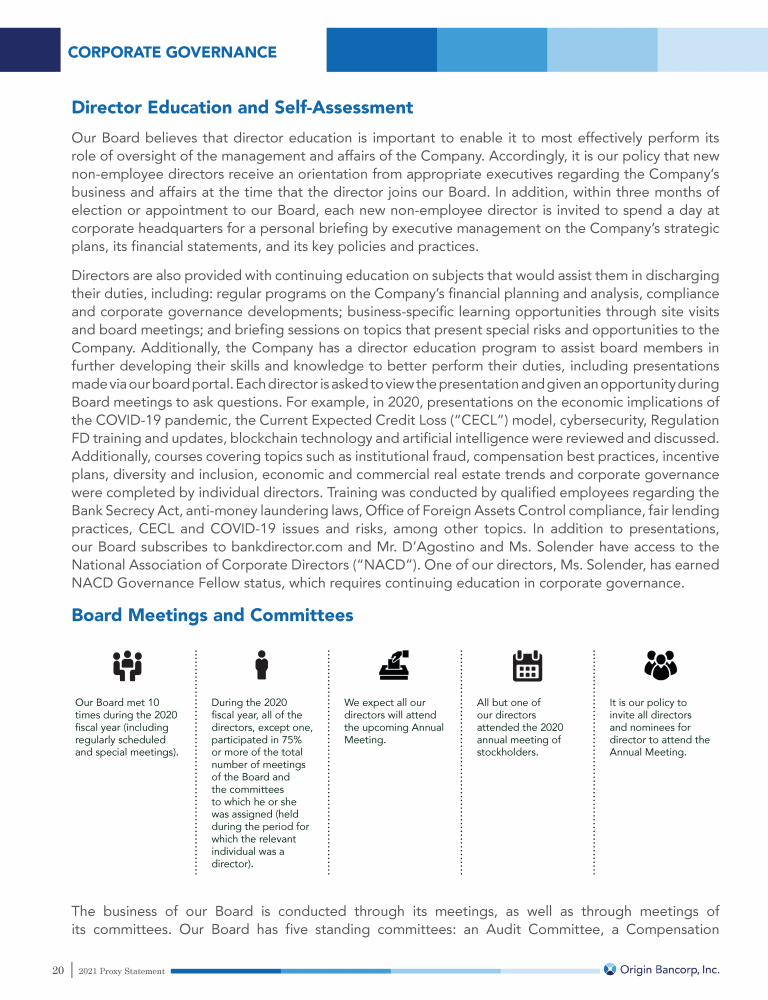 CORPORATE GOVERNANCE

Director Education and Self-Assessment

Our Board believes that director education is important to enable it to most effectively perform its role of oversight of the management and affairs of the Company. Accordingly, it is our policy that new non-employee directors receive an orientation from appropriate executives regarding the Company's business and affairs at the time that the director joins our Board. In addition, within three months of election or appointment to our Board, each new non-employee director is invited to spend a day at corporate headquarters for a personal briefing by executive management on the Company's strategic plans, its financial statements, and its key policies and practices.

Directors are also provided with continuing education on subjects that would assist them in discharging their duties, including: regular programs on the Company's financial planning and analysis, compliance and corporate governance developments; business-specific learning opportunities through site visits and board meetings; and briefing sessions on topics that present special risks and opportunities to the Company. Additionally, the Company has a director education program to assist board members in further developing their skills and knowledge to better perform their duties, including presentations made via our board portal. Each director is asked to view the presentation and given an opportunity during Board meetings to ask questions. For example, in 2020, presentations on the economic implications of the COVID-19 pandemic, the Current Expected Credit Loss ("CECL") model, cybersecurity, Regulation FD training and updates, blockchain technology and artificial intelligence were reviewed and discussed. Additionally, courses covering topics such as institutional fraud, compensation best practices, incentive plans, diversity and inclusion, economic and commercial real estate trends and corporate governance were completed by individual directors. Training was conducted by qualified employees regarding the Bank Secrecy Act, anti-money laundering laws, Office of Foreign Assets Control compliance, fair lending practices, CECL and COVID-19 issues and risks, among other topics. In addition to presentations, our Board subscribes to bankdirector.com and Mr. D'Agostino and Ms. Solender have access to the National Association of Corporate Directors ("NACD"). One of our directors, Ms. Solender, has earned NACD Governance Fellow status, which requires continuing education in corporate governance.

Board Meetings and Committees

Our Board met 10 times during the 2020 fiscal year (including regularly scheduled and special meetings).

During the 2020 fiscal year, all of the directors, except one, participated in 75% or more of the total number of meetings of the Board and the committees to which he or she was assigned (held during the period for which the relevant individual was a director).

We expect all our directors will attend the upcoming Annual Meeting.

All but one of our directors attended the 2020 annual meeting of stockholders.

It is our policy to invite all directors and nominees for director to attend the Annual Meeting.

The business of our Board is conducted through its meetings, as well as through meetings of its committees. Our Board has five standing committees: an Audit Committee, a Compensation

20 | 2021 Proxy Statement

Origin Bancorp, Inc.